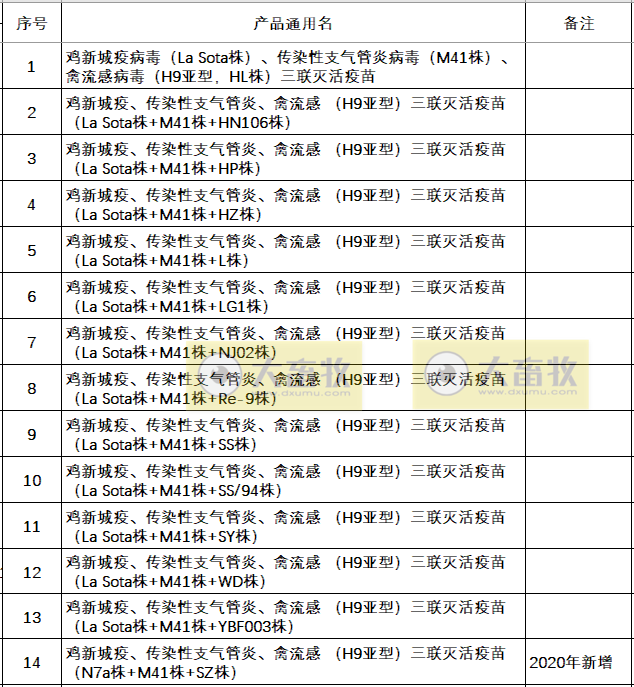 | 序号 | 产品通用名 | 备注 |
|---|---|---|
| 1 | 鸡新城疫病毒（La Sota株）、传染性支气管炎病毒（M41株）、禽流感病毒（H9亚型，HL株）三联灭活疫苗 | |
| 2 | 鸡新城疫、传染性支气管炎、禽流感（H9亚型）三联灭活疫苗（La Sota株+M41株+HN106株） | |
| 3 | 鸡新城疫、传染性支气管炎、禽流感（H9亚型）三联灭活疫苗（La Sota株+M41株+HP株） | |
| 4 | 鸡新城疫、传染性支气管炎、禽流感（H9亚型）三联灭活疫苗（La Sota株+M41株+HZ株） | |
| 5 | 鸡新城疫、传染性支气管炎、禽流感（H9亚型）三联灭活疫苗（La Sota株+M41株+L株） | |
| 6 | 鸡新城疫、传染性支气管炎、禽流感（H9亚型）三联灭活疫苗（La Sota株+M41株+LG1株） | |
| 7 | 鸡新城疫、传染性支气管炎、禽流感（H9亚型）三联灭活疫苗（La Sota株+M41株+NJ02株） | |
| 8 | 鸡新城疫、传染性支气管炎、禽流感（H9亚型）三联灭活疫苗（La Sota株+M41株+Re-9株） | |
| 9 | 鸡新城疫、传染性支气管炎、禽流感（H9亚型）三联灭活疫苗（La Sota株+M41株+SS株） | |
| 10 | 鸡新城疫、传染性支气管炎、禽流感（H9亚型）三联灭活疫苗（La Sota株+M41株+SS/94株） | |
| 11 | 鸡新城疫、传染性支气管炎、禽流感（H9亚型）三联灭活疫苗（La Sota株+M41株+SY株） | |
| 12 | 鸡新城疫、传染性支气管炎、禽流感（H9亚型）三联灭活疫苗（La Sota株+M41株+WD株） | |
| 13 | 鸡新城疫、传染性支气管炎、禽流感（H9亚型）三联灭活疫苗（La Sota株+M41株+YBF003株） | |
| 14 | 鸡新城疫、传染性支气管炎、禽流感（H9亚型）三联灭活疫苗（N7a株+M41株+SZ株） | 2020年新增 |

大畜牧 www.dxumu.com
大畜牧 www.dxumu.com